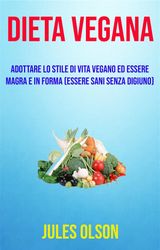 DIETA VEGANA

ADOTTARE LO STILE DI VITA VEGANO ED ESSERE MAGRA E IN FORMA (ESSERE SANI SENZA DIGIUNO)

JULES OLSON